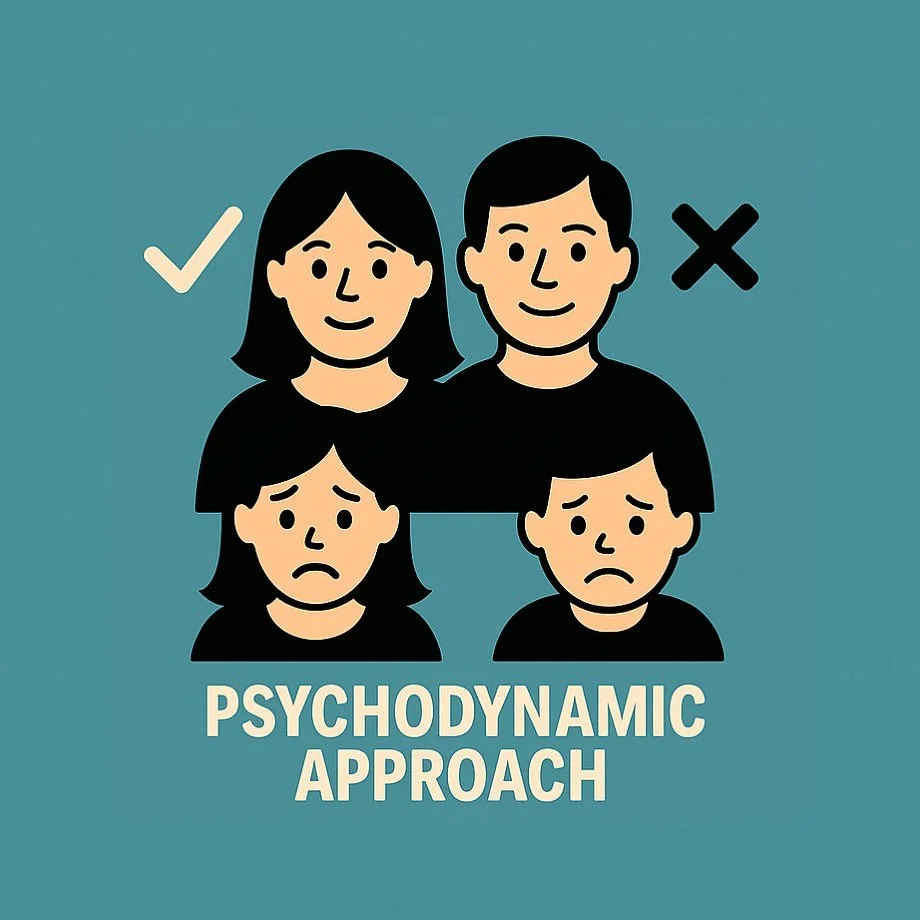 PSYCHODYNAMIC APPROACH